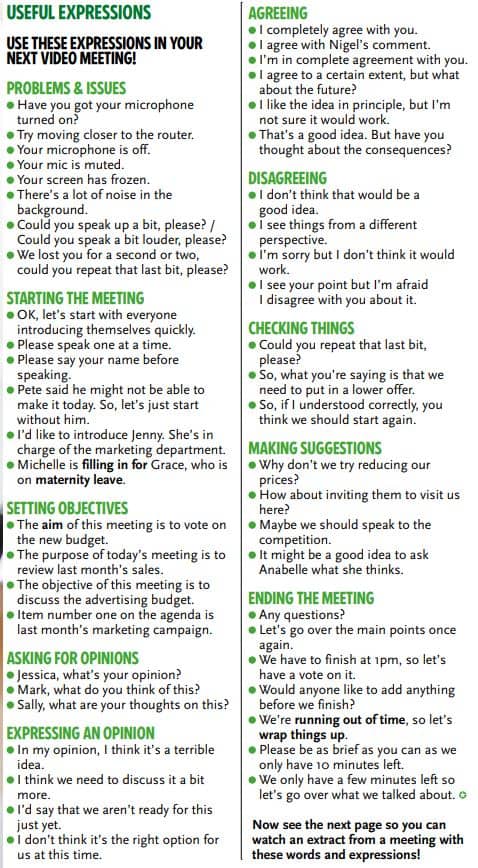 USEFUL EXPRESSIONS

USE THESE EXPRESSIONS IN YOUR NEXT VIDEO MEETING!

PROBLEMS & ISSUES
● Have you got your microphone turned on?
● Try moving closer to the router.
● Your microphone is off.
● Your mic is muted.
● Your screen has frozen.
● There's a lot of noise in the background.
● Could you speak up a bit, please? / Could you speak a bit louder, please?
● We lost you for a second or two, could you repeat that last bit, please?

STARTING THE MEETING
● OK, let's start with everyone introducing themselves quickly.
● Please speak one at a time.
● Please say your name before speaking.
● Pete said he might not be able to make it today. So, let's just start without him.
● I'd like to introduce Jenny. She's in charge of the marketing department.
● Michelle is filling in for Grace, who is on maternity leave.

SETTING OBJECTIVES
● The aim of this meeting is to vote on the new budget.
● The purpose of today's meeting is to review last month's sales.
● The objective of this meeting is to discuss the advertising budget.
● Item number one on the agenda is last month's marketing campaign.

ASKING FOR OPINIONS
● Jessica, what's your opinion?
● Mark, what do you think of this?
● Sally, what are your thoughts on this?

EXPRESSING AN OPINION
● In my opinion, I think it's a terrible idea.
● I think we need to discuss it a bit more.
● I'd say that we aren't ready for this just yet.
● I don't think it's the right option for us at this time.

AGREEING
● I completely agree with you.
● I agree with Nigel's comment.
● I'm in complete agreement with you.
● I agree to a certain extent, but what about the future?
● I like the idea in principle, but I'm not sure it would work.
● That's a good idea. But have you thought about the consequences?

DISAGREEING
● I don't think that would be a good idea.
● I see things from a different perspective.
● I'm sorry but I don't think it would work.
● I see your point but I'm afraid I disagree with you about it.

CHECKING THINGS
● Could you repeat that last bit, please?
● So, what you're saying is that we need to put in a lower offer.
● So, if I understood correctly, you think we should start again.

MAKING SUGGESTIONS
● Why don't we try reducing our prices?
● How about inviting them to visit us here?
● Maybe we should speak to the competition.
● It might be a good idea to ask Anabelle what she thinks.

ENDING THE MEETING
● Any questions?
● Let's go over the main points once again.
● We have to finish at 1pm, so let's have a vote on it.
● Would anyone like to add anything before we finish?
● We're running out of time, so let's wrap things up.
● Please be as brief as you can as we only have 10 minutes left.
● We only have a few minutes left so let's go over what we talked about.

Now see the next page so you can watch an extract from a meeting with these words and expressions!